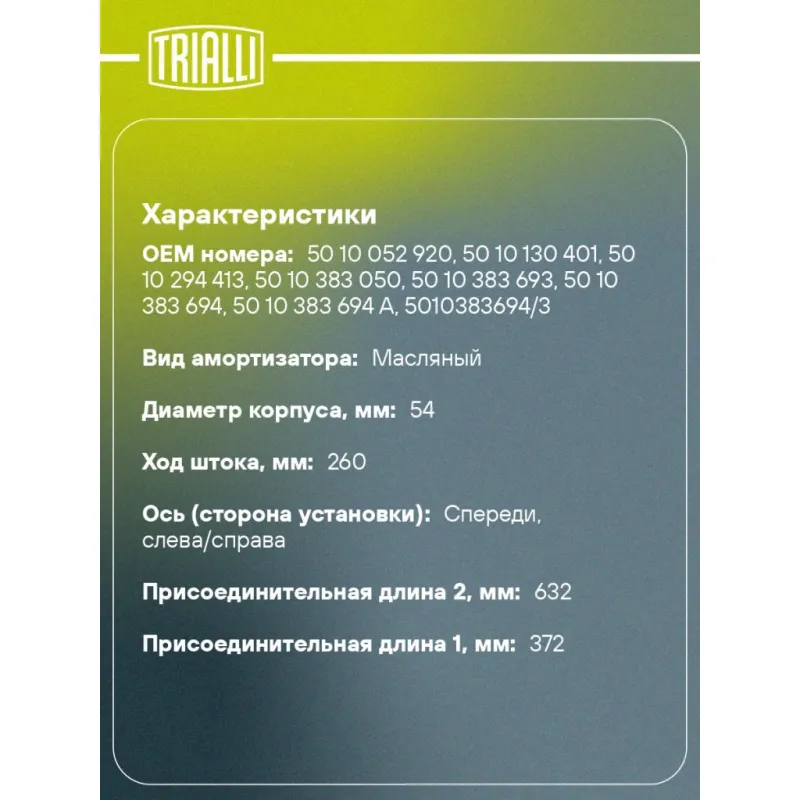 TRIALLI

Характеристики

OEM номера: 50 10 052 920, 50 10 130 401, 50 10 294 413, 50 10 383 050, 50 10 383 693, 50 10 383 694, 50 10 383 694 A, 5010383694/3

Вид амортизатора: Масляный

Диаметр корпуса, мм: 54

Ход штока, мм: 260

Ось (сторона установки): Спереди, слева/справа

Присоединительная длина 2, мм: 632

Присоединительная длина 1, мм: 372